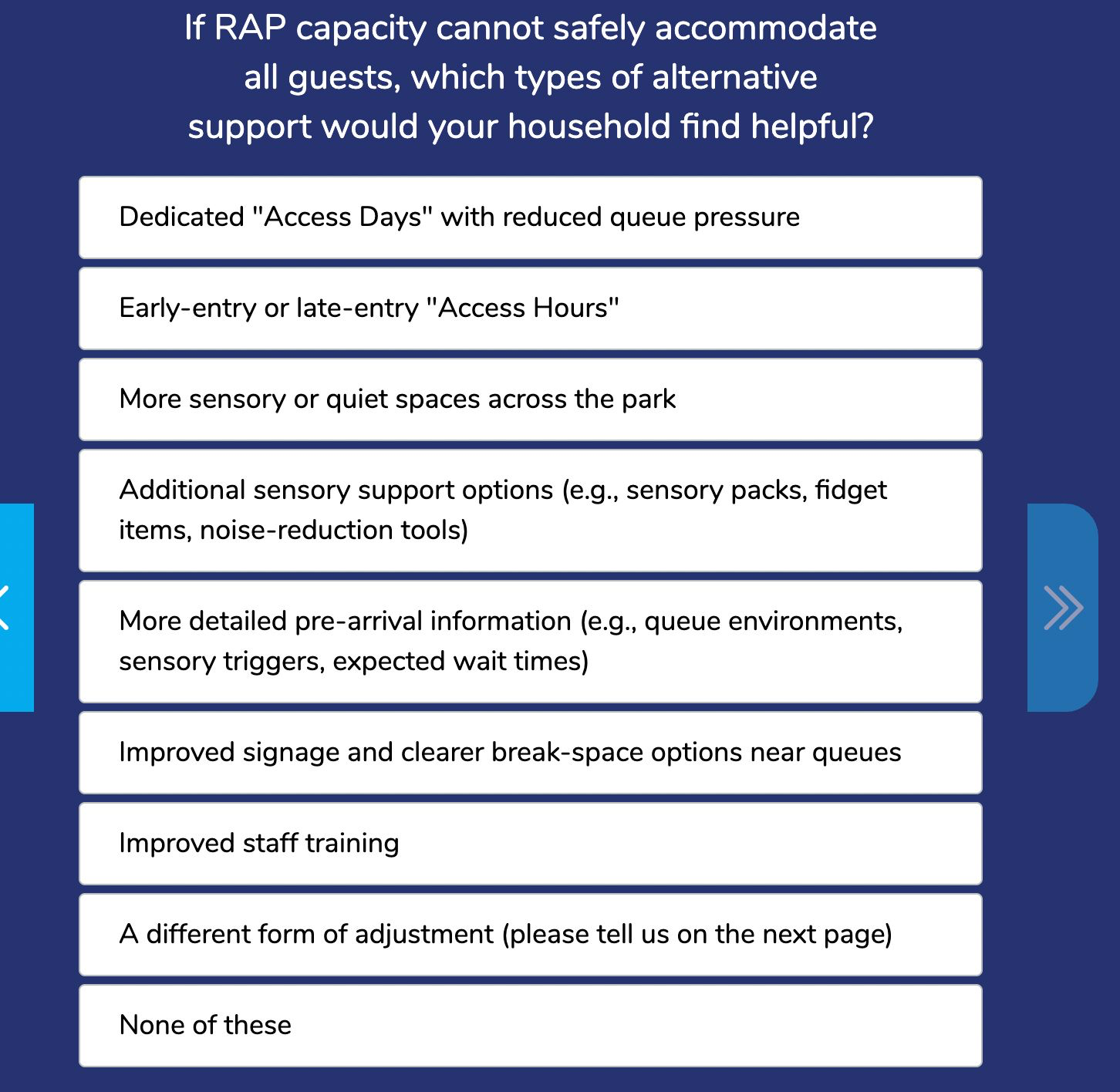 If RAP capacity cannot safely accommodate all guests, which types of alternative support would your household find helpful?

Dedicated "Access Days" with reduced queue pressure

Early-entry or late-entry "Access Hours"

More sensory or quiet spaces across the park

Additional sensory support options (e.g., sensory packs, fidget items, noise-reduction tools)

More detailed pre-arrival information (e.g., queue environments, sensory triggers, expected wait times)

Improved signage and clearer break-space options near queues

Improved staff training

A different form of adjustment (please tell us on the next page)

None of these